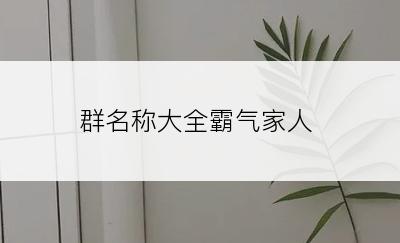 群名称大全霸气家人